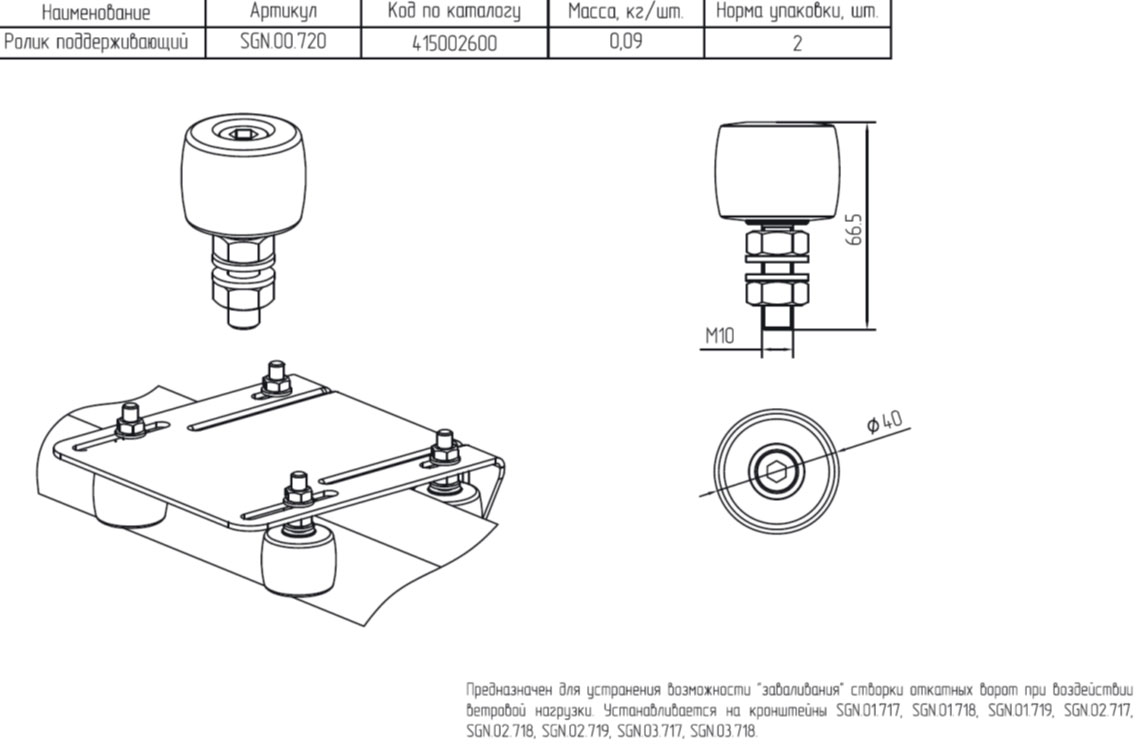 | Наименование | Артикул | Код по каталогу | Масса, кг/шт. | Норма упаковки, шт. |
|---|---|---|---|---|
| Ролик поддерживающий | SGN.00.720 | 415002600 | 0,09 | 2 |

66.5

M10

$\phi 40$

Предназначен для устранения возможности "заваливания" створки откатных ворот при воздействии ветровой нагрузки. Устанавливается на кронштейны SGN.01.717, SGN.01.718, SGN.01.719, SGN.02.717, SGN.02.718, SGN.02.719, SGN.03.717, SGN.03.718.